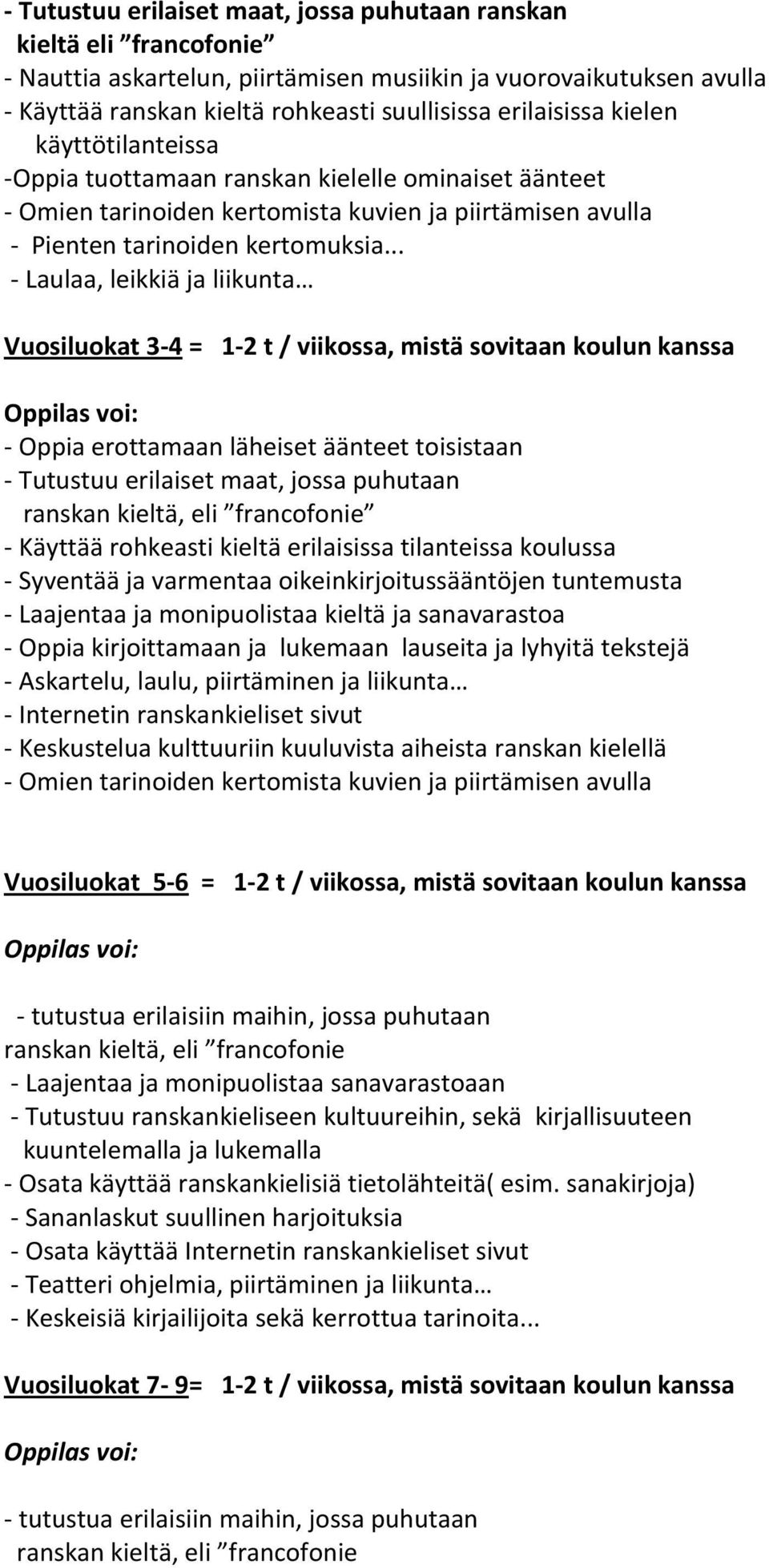 - Tutustuu erilaiset maat, jossa puhutaan ranskan kieltä eli ”francofonie”
- Nauttia askartelun, piirtämisen musiikin ja vuorovaikutuksen avulla
- Käyttää ranskan kieltä rohkeasti suullisissa erilaisissa kielen käyttötilanteissa
-Oppia tuottamaan ranskan kielelle ominaiset äänteet
- Omien tarinoiden kertomista kuvien ja piirtämisen avulla
- Pienten tarinoiden kertomuksia...
- Laulaa, leikkiä ja liikunta…

Vuosiluokat 3-4 = 1-2 t / viikossa, mistä sovitaan koulun kanssa

Oppilas voi:
- Oppia erottamaan läheiset äänteet toisistaan
- Tutustuu erilaiset maat, jossa puhutaan ranskan kieltä, eli ”francofonie”
- Käyttää rohkeasti kieltä erilaisissa tilanteissa koulussa
- Syventää ja varmentaa oikeinkirjoitussääntöjen tuntemusta
- Laajentaa ja monipuolistaa kieltä ja sanavarastoa
- Oppia kirjoittamaan ja lukemaan lauseita ja lyhyitä tekstejä
- Askartelu, laulu, piirtäminen ja liikunta…
- Internetin ranskankieliset sivut
- Keskustelua kulttuuriin kuuluvista aiheista ranskan kielellä
- Omien tarinoiden kertomista kuvien ja piirtämisen avulla

Vuosiluokat 5-6 = 1-2 t / viikossa, mistä sovitaan koulun kanssa

Oppilas voi:

- tutustua erilaisiin maihin, jossa puhutaan ranskan kieltä, eli ”francofonie
- Laajentaa ja monipuolistaa sanavarastoaan
- Tutustuu ranskankieliseen kultuureihin, sekä kirjallisuuteen kuuntelemalla ja lukemalla
- Osata käyttää ranskankielisiä tietolähteitä( esim. sanakirjoja)
- Sananlaskut suullinen harjoituksia
- Osata käyttää Internetin ranskankieliset sivut
- Teatteri ohjelmia, piirtäminen ja liikunta…
- Keskeisiä kirjailijoita sekä kerrottua tarinoita...

Vuosiluokat 7- 9= 1-2 t / viikossa, mistä sovitaan koulun kanssa

Oppilas voi:

- tutustua erilaisiin maihin, jossa puhutaan ranskan kieltä, eli ”francofonie